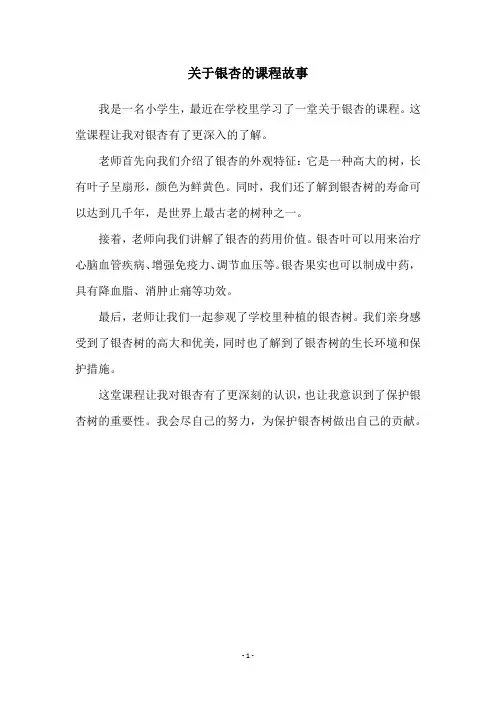 关于银杏的课程故事

我是一名小学生，最近在学校里学习了一堂关于银杏的课程。这堂课程让我对银杏有了更深入的了解。

老师首先向我们介绍了银杏的外观特征：它是一种高大的树，长有叶子呈扇形，颜色为鲜黄色。同时，我们还了解到银杏树的寿命可以达到几千年，是世界上最古老的树种之一。

接着，老师向我们讲解了银杏的药用价值。银杏叶可以用来治疗心脑血管疾病、增强免疫力、调节血压等。银杏果实也可以制成中药，具有降血脂、消肿止痛等功效。

最后，老师让我们一起参观了学校里种植的银杏树。我们亲身感受到了银杏树的高大和优美，同时也了解到了银杏树的生长环境和保护措施。

这堂课程让我对银杏有了更深刻的认识，也让我意识到了保护银杏树的重要性。我会尽自己的努力，为保护银杏树做出自己的贡献。

- 1 -